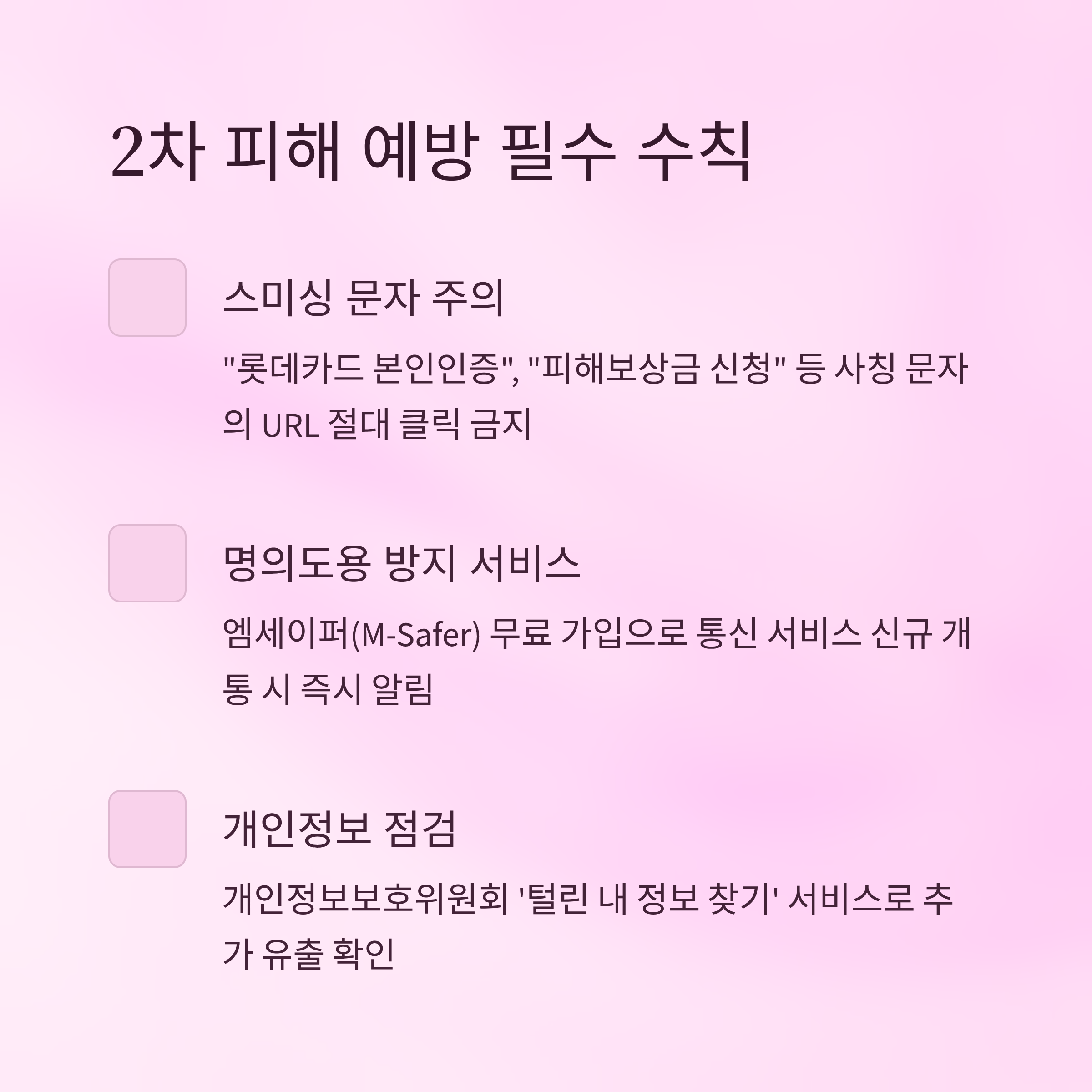 2차 피해 예방 필수 수칙

☐ 스미싱 문자 주의

"롯데카드 본인인증", "피해보상금 신청" 등 사칭 문자의 URL 절대 클릭 금지

☐ 명의도용 방지 서비스

엠세이퍼(M-Safer) 무료 가입으로 통신 서비스 신규 개통 시 즉시 알림

☐ 개인정보 점검

개인정보보호위원회 '털린 내 정보 찾기' 서비스로 추가 유출 확인